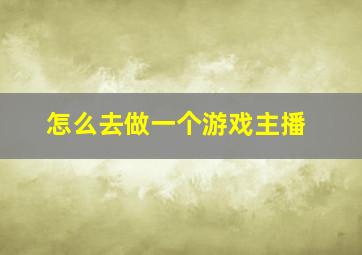 怎么去做一个游戏主播